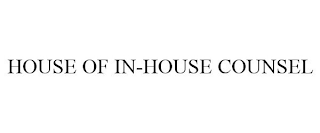 HOUSE OF IN-HOUSE COUNSEL